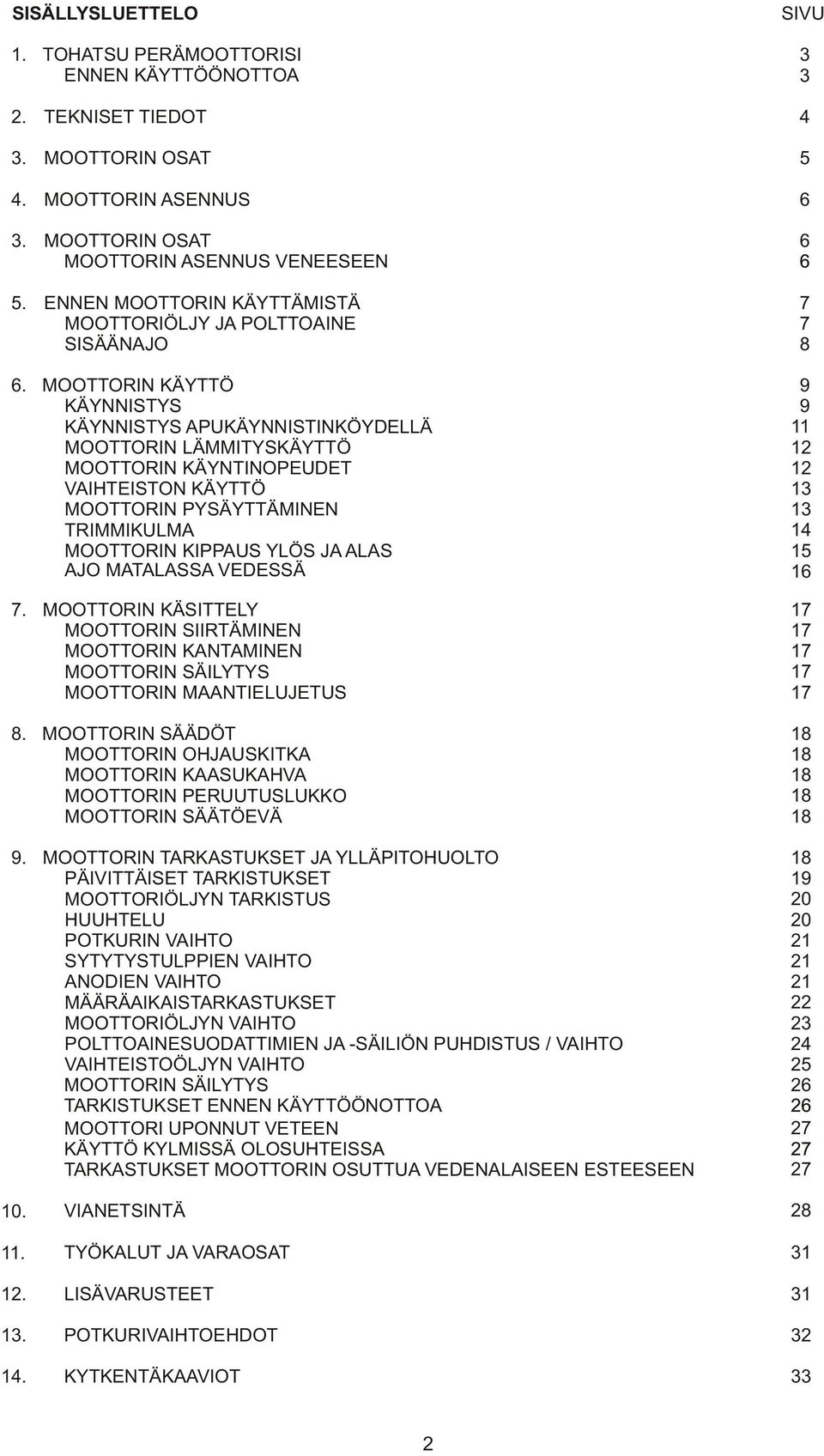 SISÄLLYSLUETTELO SIVU

1. TOHATSU PERÄMOOTTORISI 3
ENNEN KÄYTTÖÖNOTTOA 3

2. TEKNISET TIEDOT 4

3. MOOTTORIN OSAT 5

4. MOOTTORIN ASENNUS 6

3. MOOTTORIN OSAT 6
MOOTTORIN ASENNUS VENEESEEN 6

5. ENNEN MOOTTORIN KÄYTTÄMISTÄ 7
MOOTTORIÖLJY JA POLTTOAINE 7
SISÄÄNAJO 8

6. MOOTTORIN KÄYTTÖ 9
KÄYNNISTYS 9
KÄYNNISTYS APUKÄYNNISTINKÖYDELLÄ 11
MOOTTORIN LÄMMITYSKÄYTTÖ 12
MOOTTORIN KÄYNTINOPEUDET 12
VAIHTEISTON KÄYTTÖ 13
MOOTTORIN PYSÄYTTÄMINEN 13
TRIMMIKULMA 14
MOOTTORIN KIPPAUS YLÖS JA ALAS 15
AJO MATALASSA VEDESSÄ 16

7. MOOTTORIN KÄSITTELY 17
MOOTTORIN SIIRTÄMINEN 17
MOOTTORIN KANTAMINEN 17
MOOTTORIN SÄILYTYS 17
MOOTTORIN MAANTIELUJETUS 17

8. MOOTTORIN SÄÄDÖT 18
MOOTTORIN OHJAUSKITKA 18
MOOTTORIN KAASUKAHVA 18
MOOTTORIN PERUUTUSLUKKO 18
MOOTTORIN SÄÄTÖEVÄ 18

9. MOOTTORIN TARKASTUKSET JA YLLÄPITOHUOLTO 18
PÄIVITTÄISET TARKISTUKSET 19
MOOTTORIÖLJYN TARKISTUS 20
HUUHTELU 20
POTKURIN VAIHTO 21
SYTYTYSTULPPIEN VAIHTO 21
ANODIEN VAIHTO 21
MÄÄRÄAIKAISTARKASTUKSET 22
MOOTTORIÖLJYN VAIHTO 23
POLTTOAINESUODATTIMIEN JA -SÄILIÖN PUHDISTUS / VAIHTO 24
VAIHTEISTOÖLJYN VAIHTO 25
MOOTTORIN SÄILYTYS 26
TARKISTUKSET ENNEN KÄYTTÖÖNOTTOA 26
MOOTTORI UPONNUT VETEEN 27
KÄYTTÖ KYLMISSÄ OLOSUHTEISSA 27
TARKASTUKSET MOOTTORIN OSUTTUA VEDENALAISEEN ESTEESEEN 27

10. VIANETSINTÄ 28

11. TYÖKALUT JA VARAOSAT 31

12. LISÄVARUSTEET 31

13. POTKURIVAIHTOEHDOT 32

14. KYTKENTÄKAAVIOT 33

2